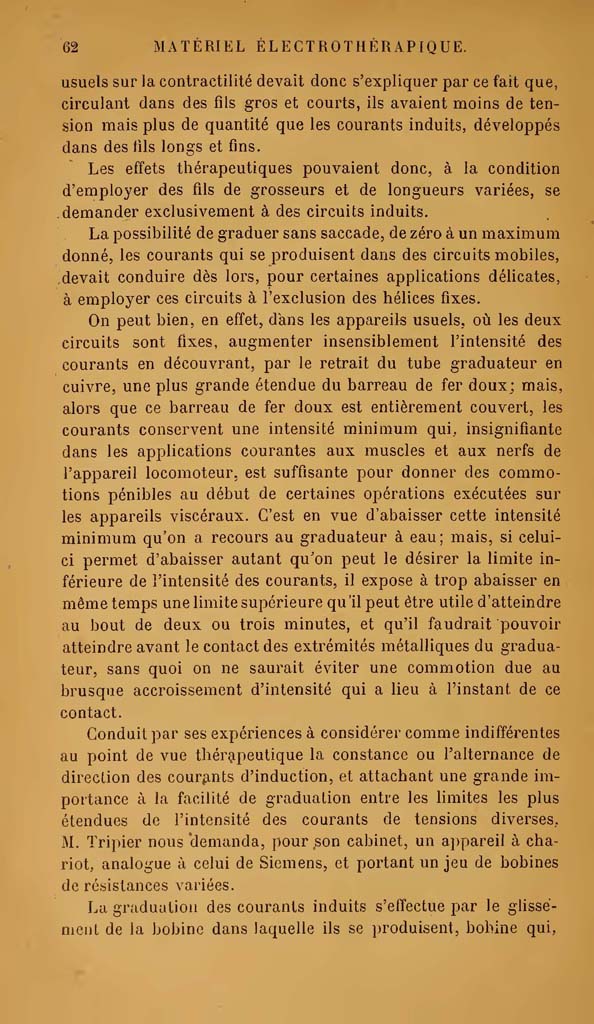 62 MATÉRIEL ÉLECTROTHÉRAPIQUE.

usuels sur la contractilité devait donc s'expliquer par ce fait que, circulant dans des fils gros et courts, ils avaient moins de tension mais plus de quantité que les courants induits, développés dans des fils longs et fins.

Les effets thérapeutiques pouvaient donc, à la condition d'employer des fils de grosseurs et de longueurs variées, se demander exclusivement à des circuits induits.

La possibilité de graduer sans saccade, de zéro à un maximum donné, les courants qui se produisent dans des circuits mobiles, devait conduire dès lors, pour certaines applications délicates, à employer ces circuits à l'exclusion des hélices fixes.

On peut bien, en effet, dans les appareils usuels, où les deux circuits sont fixes, augmenter insensiblement l'intensité des courants en découvrant, par le retrait du tube graduateur en cuivre, une plus grande étendue du barreau de fer doux; mais, alors que ce barreau de fer doux est entièrement couvert, les courants conservent une intensité minimum qui, insignifiante dans les applications courantes aux muscles et aux nerfs de l'appareil locomoteur, est suffisante pour donner des commotions pénibles au début de certaines opérations exécutées sur les appareils viscéraux. C'est en vue d'abaisser cette intensité minimum qu'on a recours au graduateur à eau; mais, si celui-ci permet d'abaisser autant qu'on peut le désirer la limite inférieure de l'intensité des courants, il expose à trop abaisser en même temps une limite supérieure qu'il peut être utile d'atteindre au bout de deux ou trois minutes, et qu'il faudrait pouvoir atteindre avant le contact des extrémités métalliques du graduateur, sans quoi on ne saurait éviter une commotion due au brusque accroissement d'intensité qui a lieu à l'instant de ce contact.

Conduit par ses expériences à considérer comme indifférentes au point de vue thérapeutique la constance ou l'alternance de direction des courants d'induction, et attachant une grande importance à la facilité de graduation entre les limites les plus étendues de l'intensité des courants de tensions diverses, M. Tripier nous demanda, pour son cabinet, un appareil à chariot, analogue à celui de Siemens, et portant un jeu de bobines de résistances variées.

La graduation des courants induits s'effectue par le glissement de la bobine dans laquelle ils se produisent, bobine qui,